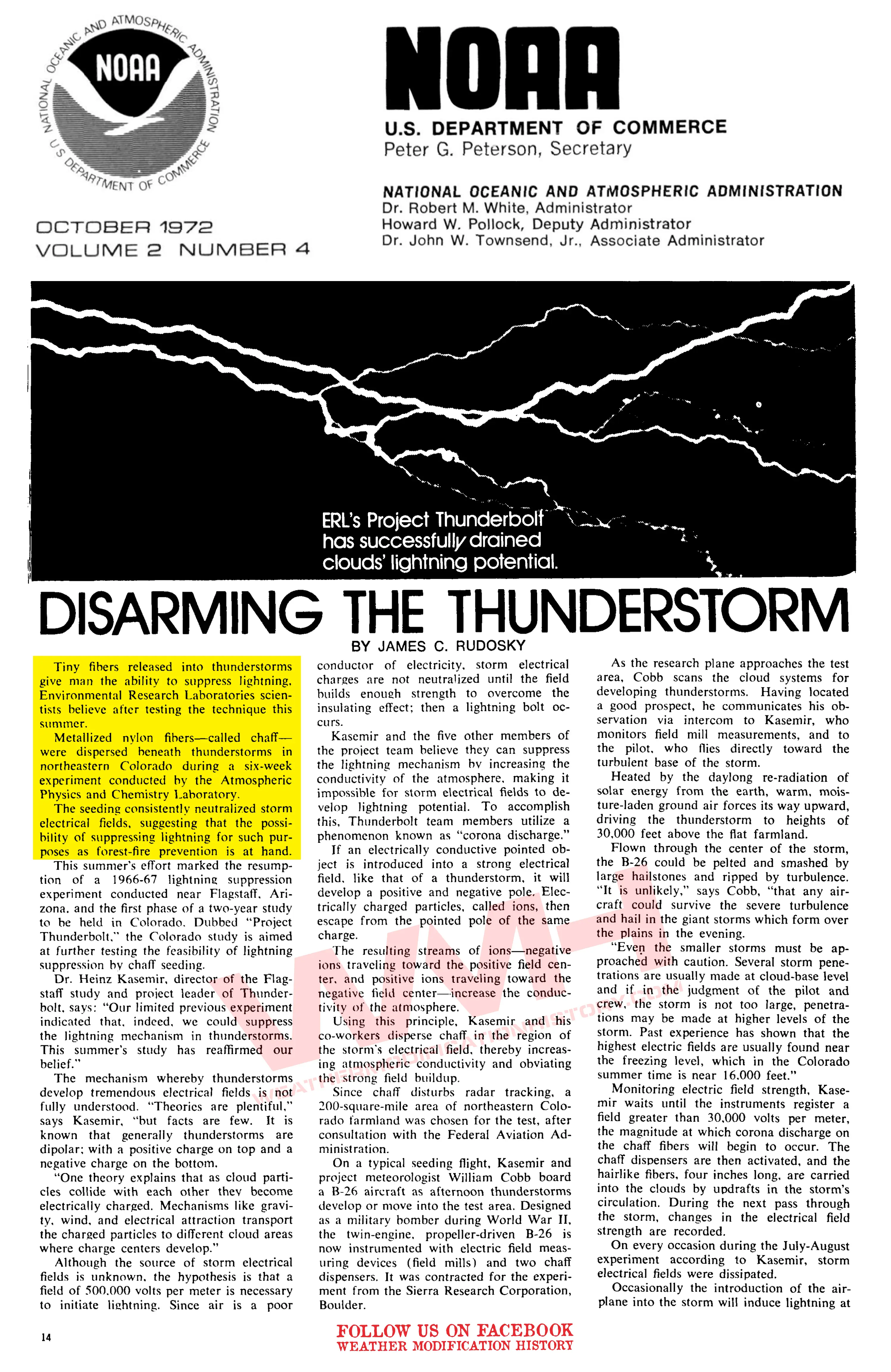 NATIONAL OCEANIC AND ATMOSPHERIC ADMINISTRATION
NOAA
U.S. DEPARTMENT OF COMMERCE

OCTOBER 1972
VOLUME 2 NUMBER 4

NOAA
U.S. DEPARTMENT OF COMMERCE
Peter G. Peterson, Secretary

NATIONAL OCEANIC AND ATMOSPHERIC ADMINISTRATION
Dr. Robert M. White, Administrator
Howard W. Pollock, Deputy Administrator
Dr. John W. Townsend, Jr., Associate Administrator

ERL's Project Thunderbolt has successfully drained clouds' lightning potential.

DISARMING THE THUNDERSTORM

BY JAMES C. RUDOSKY

Tiny fibers released into thunderstorms give man the ability to suppress lightning, Environmental Research Laboratories scientists believe after testing the technique this summer.

Metallized nylon fibers—called chaff—were dispersed beneath thunderstorms in northeastern Colorado during a six-week experiment conducted by the Atmospheric Physics and Chemistry Laboratory.

The seeding consistently neutralized storm electrical fields, suggesting that the possibility of suppressing lightning for such purposes as forest-fire prevention is at hand.

This summer's effort marked the resumption of a 1966-67 lightning suppression experiment conducted near Flagstaff, Arizona, and the first phase of a two-year study to be held in Colorado. Dubbed "Project Thunderbolt," the Colorado study is aimed at further testing the feasibility of lightning suppression by chaff seeding.

Dr. Heinz Kasemir, director of the Flagstaff study and project leader of Thunderbolt, says: "Our limited previous experiment indicated that, indeed, we could suppress the lightning mechanism in thunderstorms. This summer's study has reaffirmed our belief."

The mechanism whereby thunderstorms develop tremendous electrical fields is not fully understood. "Theories are plentiful," says Kasemir, "but facts are few. It is known that generally thunderstorms are dipolar; with a positive charge on top and a negative charge on the bottom.

"One theory explains that as cloud particles collide with each other they become electrically charged. Mechanisms like gravity, wind, and electrical attraction transport the charged particles to different cloud areas where charge centers develop."

Although the source of storm electrical fields is unknown, the hypothesis is that a field of 500,000 volts per meter is necessary to initiate lightning. Since air is a poor conductor of electricity, storm electrical charges are not neutralized until the field builds enough strength to overcome the insulating effect; then a lightning bolt occurs.

Kasemir and the five other members of the project team believe they can suppress the lightning mechanism by increasing the conductivity of the atmosphere, making it impossible for storm electrical fields to develop lightning potential. To accomplish this, Thunderbolt team members utilize a phenomenon known as "corona discharge."

If an electrically conductive pointed object is introduced into a strong electrical field, like that of a thunderstorm, it will develop a positive and negative pole. Electrically charged particles, called ions, then escape from the pointed pole of the same charge.

The resulting streams of ions—negative ions traveling toward the positive field center, and positive ions traveling toward the negative field center—increase the conductivity of the atmosphere.

Using this principle, Kasemir and his co-workers disperse chaff in the region of the storm's electrical field, thereby increasing atmospheric conductivity and obviating the strong field buildup.

Since chaff disturbs radar tracking, a 200-square-mile area of northeastern Colorado farmland was chosen for the test, after consultation with the Federal Aviation Administration.

On a typical seeding flight, Kasemir and project meteorologist William Cobb board a B-26 aircraft as afternoon thunderstorms develop or move into the test area. Designed as a military bomber during World War II, the twin-engine, propeller-driven B-26 is now instrumented with electric field measuring devices (field mills) and two chaff dispensers. It was contracted for the experiment from the Sierra Research Corporation, Boulder.

As the research plane approaches the test area, Cobb scans the cloud systems for developing thunderstorms. Having located a good prospect, he communicates his observation via intercom to Kasemir, who monitors field mill measurements, and to the pilot, who flies directly toward the turbulent base of the storm.

Heated by the daylong re-radiation of solar energy from the earth, warm, moisture-laden ground air forces its way upward, driving the thunderstorm to heights of 30,000 feet above the flat farmland.

Flown through the center of the storm, the B-26 could be pelted and smashed by large hailstones and ripped by turbulence. "It is unlikely," says Cobb, "that any aircraft could survive the severe turbulence and hail in the giant storms which form over the plains in the evening.

"Even the smaller storms must be approached with caution. Several storm penetrations are usually made at cloud-base level and if in the judgment of the pilot and crew, the storm is not too large, penetrations may be made at higher levels of the storm. Past experience has shown that the highest electric fields are usually found near the freezing level, which in the Colorado summer time is near 16,000 feet."

Monitoring electric field strength, Kasemir waits until the instruments register a field greater than 30,000 volts per meter, the magnitude at which corona discharge on the chaff fibers will begin to occur. The chaff dispensers are then activated, and the hairlike fibers, four inches long, are carried into the clouds by updrafts in the storm's circulation. During the next pass through the storm, changes in the electrical field strength are recorded.

On every occasion during the July-August experiment according to Kasemir, storm electrical fields were dissipated.

Occasionally the introduction of the airplane into the storm will induce lightning at

14

FOLLOW US ON FACEBOOK
WEATHER MODIFICATION HISTORY